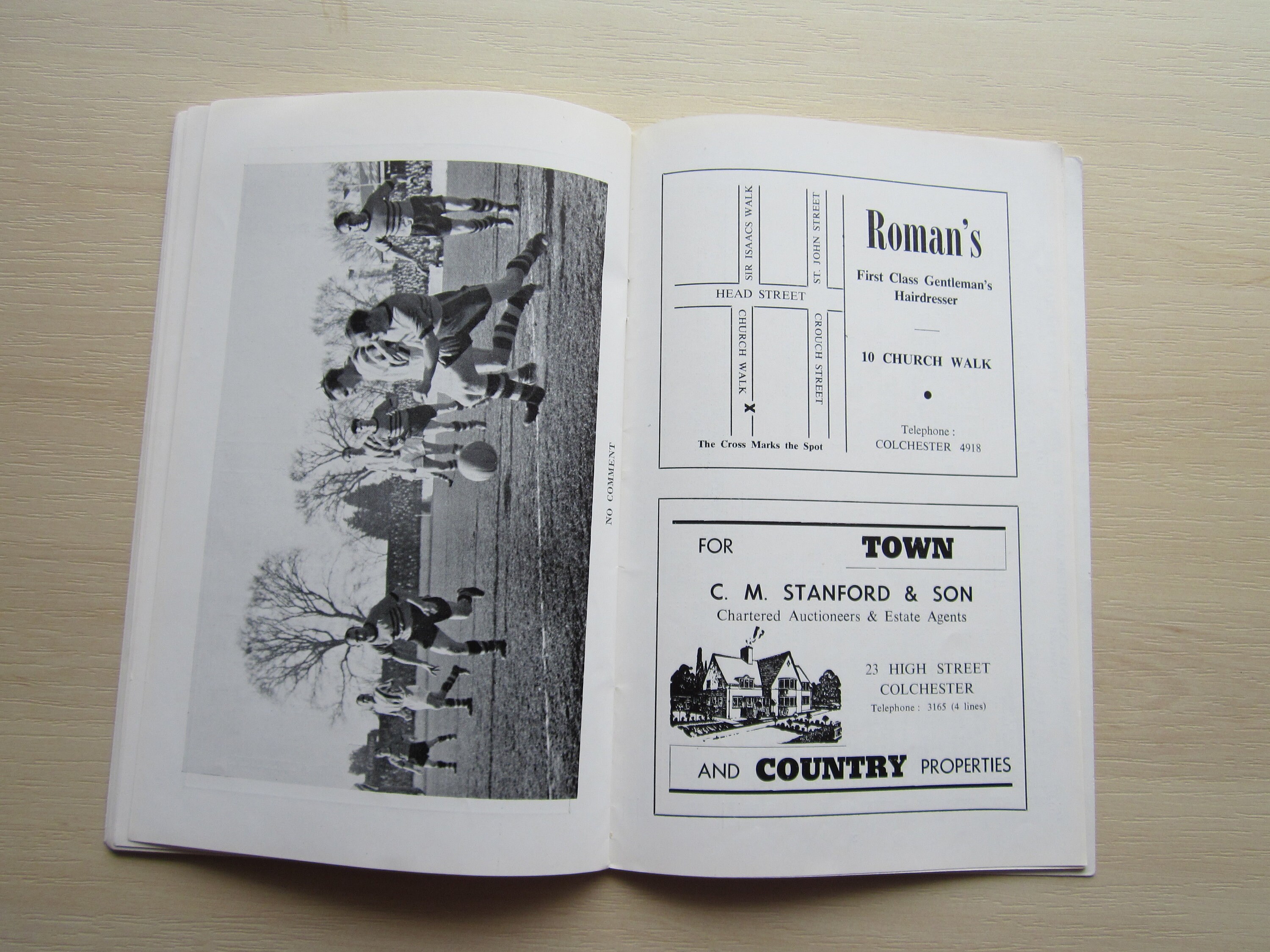 NO COMMENT

SIR ISAACS WALK
ST. JOHN STREET
HEAD STREET
CHURCH WALK
CROUCH STREET
X
The Cross Marks the Spot

Roman's

First Class Gentleman's Hairdresser

10 CHURCH WALK

•

Telephone :
COLCHESTER 4918

FOR TOWN

C. M. STANFORD & SON
Chartered Auctioneers & Estate Agents

23 HIGH STREET
COLCHESTER
Telephone : 3165 (4 lines)

AND COUNTRY PROPERTIES